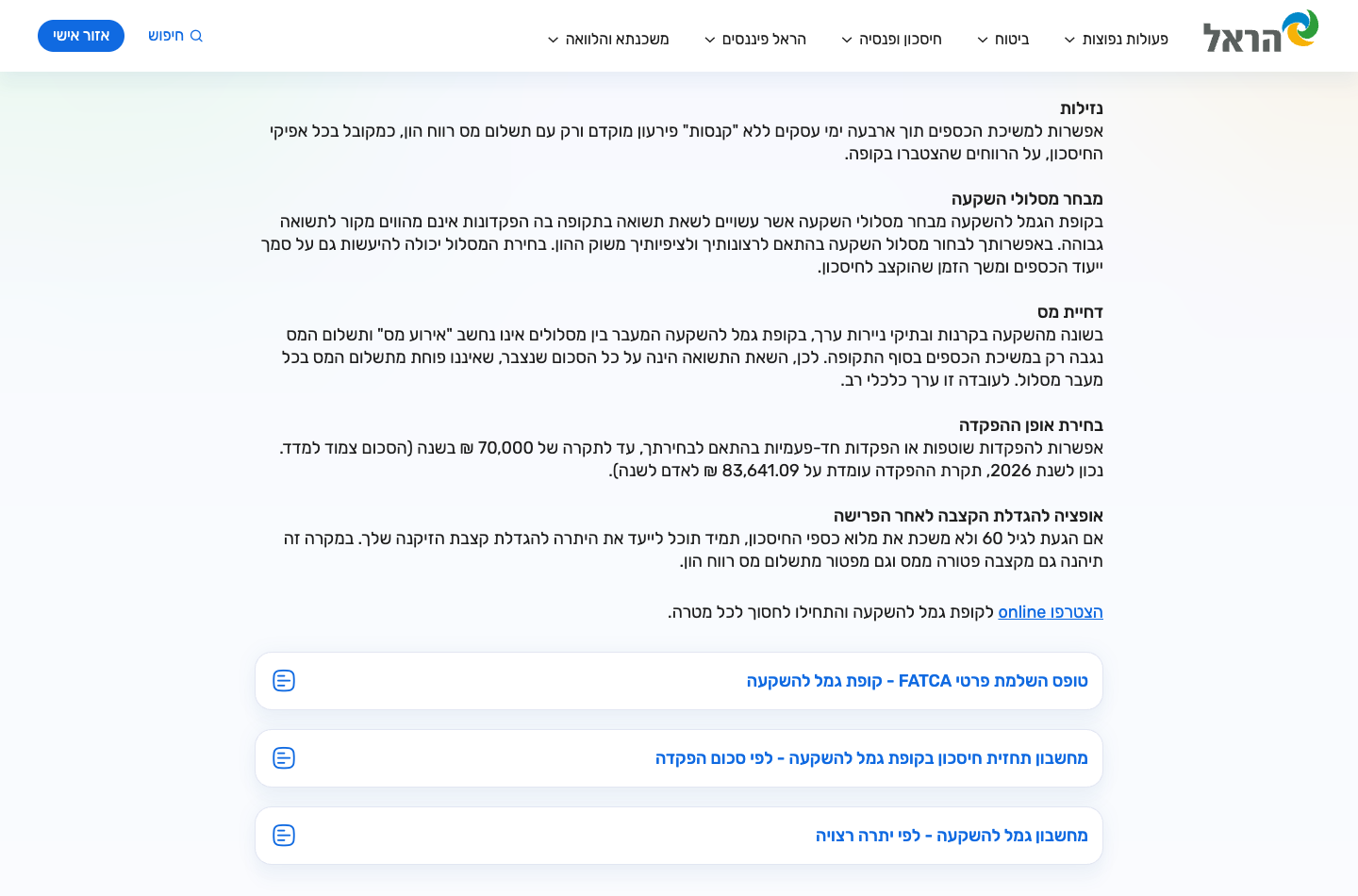 הראל

פעולות נפוצות ביטוח חיסכון ופנסיה הראל פיננסים משכנתא והלוואה

חיפוש אזור אישי

נזילות
אפשרות למשיכת הכספים תוך ארבעה ימי עסקים ללא "קנסות" פירעון מוקדם ורק עם תשלום מס רווח הון, כמקובל בכל אפיקי החיסכון, על הרווחים שהצטברו בקופה.

מבחר מסלולי השקעה
בקופת הגמל להשקעה מבחר מסלולי השקעה אשר עשויים לשאת תשואה בתקופה בה הפקדונות אינם מהווים מקור לתשואה גבוהה. באפשרותך לבחור מסלול השקעה בהתאם לרצונותיך ולציפיותיך משוק ההון. בחירת המסלול יכולה להיעשות גם על סמך ייעוד הכספים ומשך הזמן שהוקצב לחיסכון.

דחיית מס
בשונה מהשקעה בקרנות ובתיקי ניירות ערך, בקופת גמל להשקעה המעבר בין מסלולים אינו נחשב "אירוע מס" ותשלום המס נגבה רק במשיכת הכספים בסוף התקופה. לכן, השאת התשואה הינה על כל הסכום שנצבר, שאיננו פוחת מתשלום המס בכל מעבר מסלול. לעובדה זו ערך כלכלי רב.

בחירת אופן ההפקדה
אפשרות להפקדות שוטפות או הפקדות חד-פעמיות בהתאם לבחירתך, עד לתקרה של 70,000 ₪ בשנה (הסכום צמוד למדד. נכון לשנת 2026, תקרת ההפקדה עומדת על 83,641.09 ₪ לאדם לשנה).

אופציה להגדלת הקצבה לאחר הפרישה
אם הגעת לגיל 60 ולא משכת את מלוא כספי החיסכון, תמיד תוכל לייעד את היתרה להגדלת קצבת הזיקנה שלך. במקרה זה תיהנה גם מקצבה פטורה ממס וגם מפטור מתשלום מס רווח הון.

הצטרפו online לקופת גמל להשקעה והתחילו לחסוך לכל מטרה.

טופס השלמת פרטי FATCA - קופת גמל להשקעה

מחשבון תחזית חיסכון בקופת גמל להשקעה - לפי סכום הפקדה

מחשבון גמל להשקעה - לפי יתרה רצויה